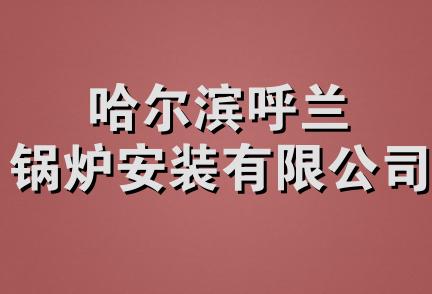 哈尔滨呼兰
锅炉安装有限公司